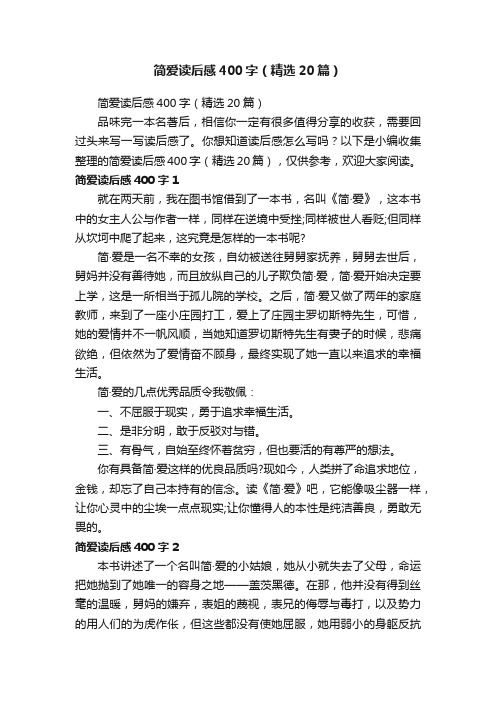 简爱读后感400字（精选20篇）

简爱读后感400字（精选20篇）

品味完一本名著后，相信你一定有很多值得分享的收获，需要回过头来写一写读后感了。你想知道读后感怎么写吗？以下是小编收集整理的简爱读后感400字（精选20篇），仅供参考，欢迎大家阅读。

简爱读后感400字1

就在两天前，我在图书馆借到了一本书，名叫《简·爱》，这本书中的女主人公与作者一样，同样在逆境中受挫;同样被世人看贬;但同样从坎坷中爬了起来，这究竟是怎样的一本书呢?

简·爱是一名不幸的女孩，自幼被送往舅舅家抚养，舅舅去世后，舅妈并没有善待她，而且放纵自己的儿子欺负简·爱，简·爱开始决定要上学，这是一所相当于孤儿院的学校。之后，简·爱又做了两年的家庭教师，来到了一座小庄园打工，爱上了庄园主罗切斯特先生，可惜，她的爱情并不一帆风顺，当她知道罗切斯特先生有妻子的时候，悲痛欲绝，但依然为了爱情奋不顾身，最终实现了她一直以来追求的幸福生活。

简·爱的几点优秀品质令我敬佩：

一、不屈服于现实，勇于追求幸福生活。

二、是非分明，敢于反驳对与错。

三、有骨气，自始至终怀着贫穷，但也要活的有尊严的想法。

你有具备简·爱这样的优良品质吗?现如今，人类拼了命追求地位，金钱，却忘了自己本持有的信念。读《简·爱》吧，它能像吸尘器一样，让你心灵中的尘埃一点点现实;让你懂得人的本性是纯洁善良，勇敢无畏的。

简爱读后感400字2

本书讲述了一个名叫简·爱的小姑娘，她从小就失去了父母，命运把她抛到了她唯一的容身之地——盖茨黑德。在那，他并没有得到丝毫的温暖，舅妈的嫌弃，表姐的蔑视，表兄的侮辱与毒打，以及势力的用人们的为虎作伥，但这些都没有使她屈服，她用弱小的身躯反抗